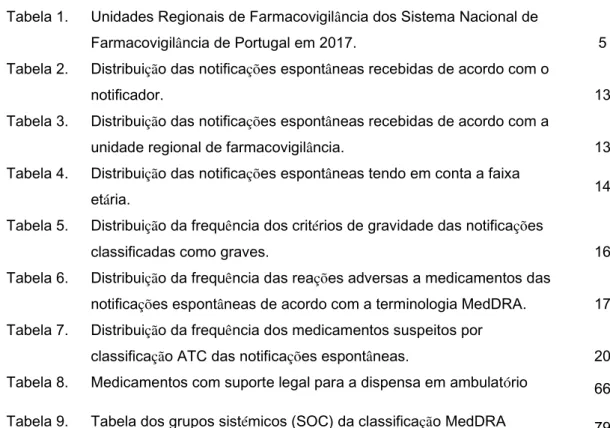 Tabela 1. Unidades Regionais de Farmacovigilância dos Sistema Nacional de Farmacovigilância de Portugal em 2017. 5

Tabela 2. Distribuição das notificações espontâneas recebidas de acordo com o notificador. 13

Tabela 3. Distribuição das notificações espontâneas recebidas de acordo com a unidade regional de farmacovigilância. 13

Tabela 4. Distribuição das notificações espontâneas tendo em conta a faixa etária. 14

Tabela 5. Distribuição da frequência dos critérios de gravidade das notificações classificadas como graves. 16

Tabela 6. Distribuição da frequência das reações adversas a medicamentos das notificações espontâneas de acordo com a terminologia MedDRA. 17

Tabela 7. Distribuição da frequência dos medicamentos suspeitos por classificação ATC das notificações espontâneas. 20

Tabela 8. Medicamentos com suporte legal para a dispensa em ambulatório 66

Tabela 9. Tabela dos grupos sistémicos (SOC) da classificação MedDRA 79